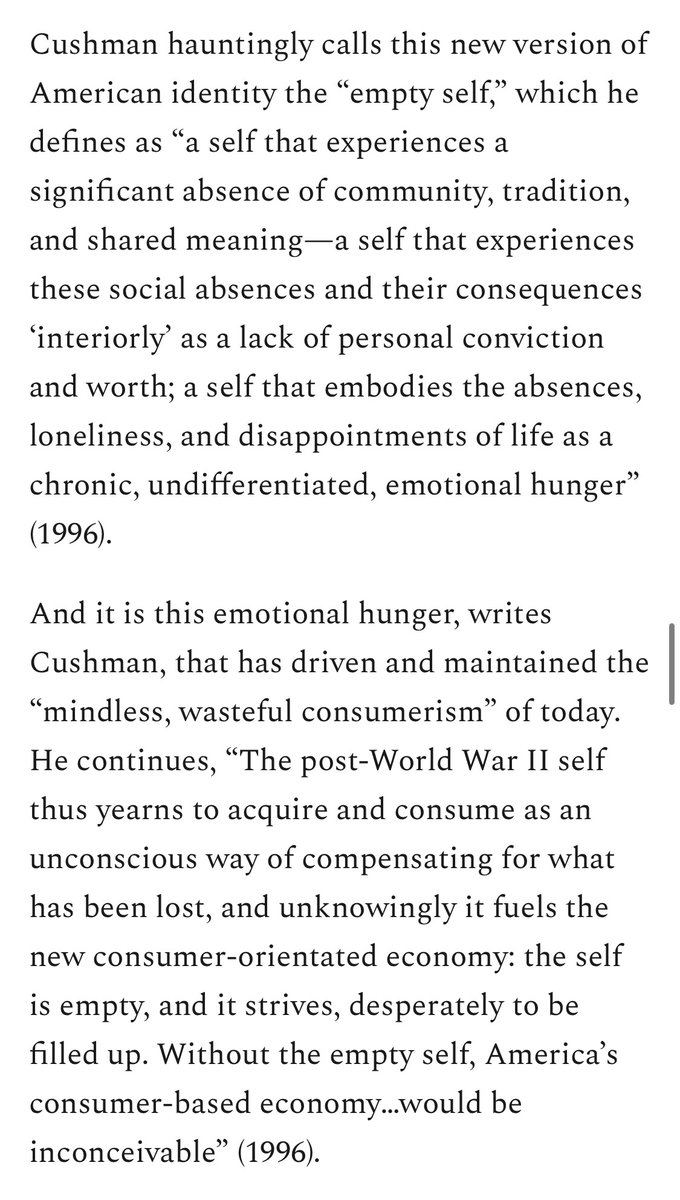 Cushman hauntingly calls this new version of American identity the “empty self,” which he defines as “a self that experiences a significant absence of community, tradition, and shared meaning—a self that experiences these social absences and their consequences ‘interiorly’ as a lack of personal conviction and worth; a self that embodies the absences, loneliness, and disappointments of life as a chronic, undifferentiated, emotional hunger” (1996).

And it is this emotional hunger, writes Cushman, that has driven and maintained the “mindless, wasteful consumerism” of today. He continues, “The post-World War II self thus yearns to acquire and consume as an unconscious way of compensating for what has been lost, and unknowingly it fuels the new consumer-orientated economy: the self is empty, and it strives, desperately to be filled up. Without the empty self, America’s consumer-based economy…would be inconceivable” (1996).